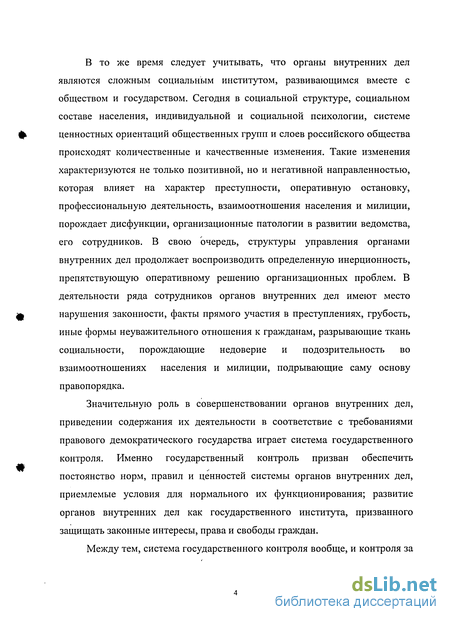 В то же время следует учитывать, что органы внутренних дел являются сложным социальным институтом, развивающимся вместе с обществом и государством. Сегодня в социальной структуре, социальном составе населения, индивидуальной и социальной психологии, системе ценностных ориентаций общественных групп и слоев российского общества происходят количественные и качественные изменения. Такие изменения характеризуются не только позитивной, но и негативной направленностью, которая влияет на характер преступности, оперативную остановку, профессиональную деятельность, взаимоотношения населения и милиции, порождает дисфункции, организационные патологии в развитии ведомства, его сотрудников. В свою очередь, структуры управления органами внутренних дел продолжает воспроизводить определенную инерционность, препятствующую оперативному решению организационных проблем. В деятельности ряда сотрудников органов внутренних дел имеют место нарушения законности, факты прямого участия в преступлениях, грубость, иные формы неуважительного отношения к гражданам, разрывающие ткань социальности, порождающие недоверие и подозрительность во взаимоотношениях населения и милиции, подрывающие саму основу правопорядка.

Значительную роль в совершенствовании органов внутренних дел, приведении содержания их деятельности в соответствие с требованиями правового демократического государства играет система государственного контроля. Именно государственный контроль призван обеспечить постоянство норм, правил и ценностей системы органов внутренних дел, приемлемые условия для нормального их функционирования; развитие органов внутренних дел как государственного института, призванного защищать законные интересы, права и свободы граждан.

Между тем, система государственного контроля вообще, и контроля за

4

dsLib.net
библиотека диссертаций